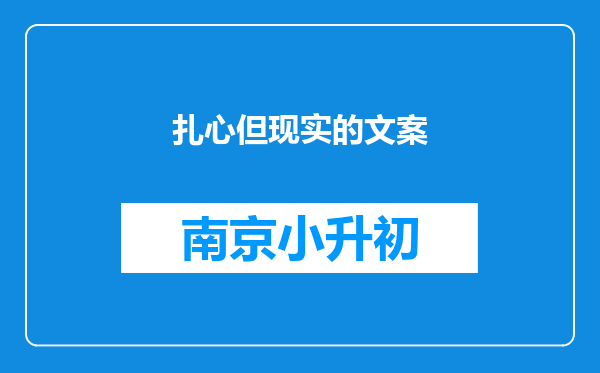 扎心但现实的文案

南京小升初